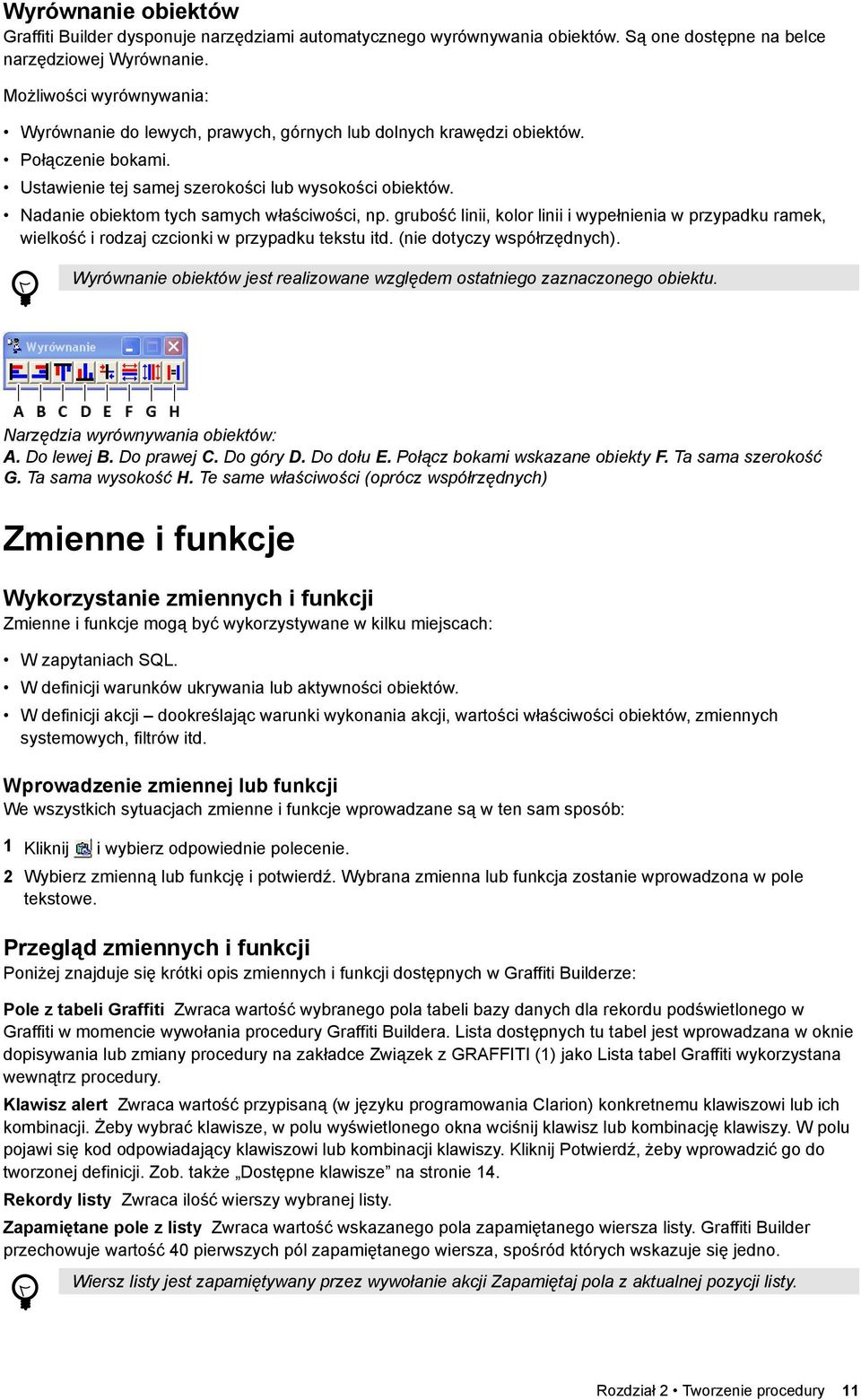 Wyrównanie obiektów
Graffiti Builder dysponuje narzędziami automatycznego wyrównywania obiektów. Są one dostępne na belce narzędziowej Wyrównanie.

Możliwości wyrównywania:

• Wyrównanie do lewych, prawych, górnych lub dolnych krawędzi obiektów.
• Połączenie bokami.
• Ustawienie tej samej szerokości lub wysokości obiektów.
• Nadanie obiektom tych samych właściwości, np. grubość linii, kolor linii i wypełnienia w przypadku ramek, wielkość i rodzaj czcionki w przypadku tekstu itd. (nie dotyczy współrzędnych).

Wyrównanie obiektów jest realizowane względem ostatniego zaznaczonego obiektu.

Wyrównanie

A B C D E F G H

Narzędzia wyrównywania obiektów:
A. Do lewej B. Do prawej C. Do góry D. Do dołu E. Połącz bokami wskazane obiekty F. Ta sama szerokość G. Ta sama wysokość H. Te same właściwości (oprócz współrzędnych)

Zmienne i funkcje

Wykorzystanie zmiennych i funkcji
Zmienne i funkcje mogą być wykorzystywane w kilku miejscach:

• W zapytaniach SQL.
• W definicji warunków ukrywania lub aktywności obiektów.
• W definicji akcji – dookreślając warunki wykonania akcji, wartości właściwości obiektów, zmiennych systemowych, filtrów itd.

Wprowadzenie zmiennej lub funkcji
We wszystkich sytuacjach zmienne i funkcje wprowadzane są w ten sam sposób:

1 Kliknij i wybierz odpowiednie polecenie.
2 Wybierz zmienną lub funkcję i potwierdź. Wybrana zmienna lub funkcja zostanie wprowadzona w pole tekstowe.

Przegląd zmiennych i funkcji
Poniżej znajduje się krótki opis zmiennych i funkcji dostępnych w Graffiti Builderze:

Pole z tabeli Graffiti Zwraca wartość wybranego pola tabeli bazy danych dla rekordu podświetlonego w Graffiti w momencie wywołania procedury Graffiti Buildera. Lista dostępnych tu tabel jest wprowadzana w oknie dopisywania lub zmiany procedury na zakładce Związek z GRAFFITI (1) jako Lista tabel Graffiti wykorzystana wewnątrz procedury.

Klawisz alert Zwraca wartość przypisaną (w języku programowania Clarion) konkretnemu klawiszowi lub ich kombinacji. Żeby wybrać klawisze, w polu wyświetlonego okna wciśnij klawisz lub kombinację klawiszy. W polu pojawi się kod odpowiadający klawiszowi lub kombinacji klawiszy. Kliknij Potwierdź, żeby wprowadzić go do tworzonej definicji. Zob. także „Dostępne klawisze” na stronie 14.

Rekordy listy Zwraca ilość wierszy wybranej listy.

Zapamiętane pole z listy Zwraca wartość wskazanego pola zapamiętanego wiersza listy. Graffiti Builder przechowuje wartość 40 pierwszych pól zapamiętanego wiersza, spośród których wskazuje się jedno.

Wiersz listy jest zapamiętywany przez wywołanie akcji Zapamiętaj pola z aktualnej pozycji listy.

Rozdział 2 • Tworzenie procedury 11